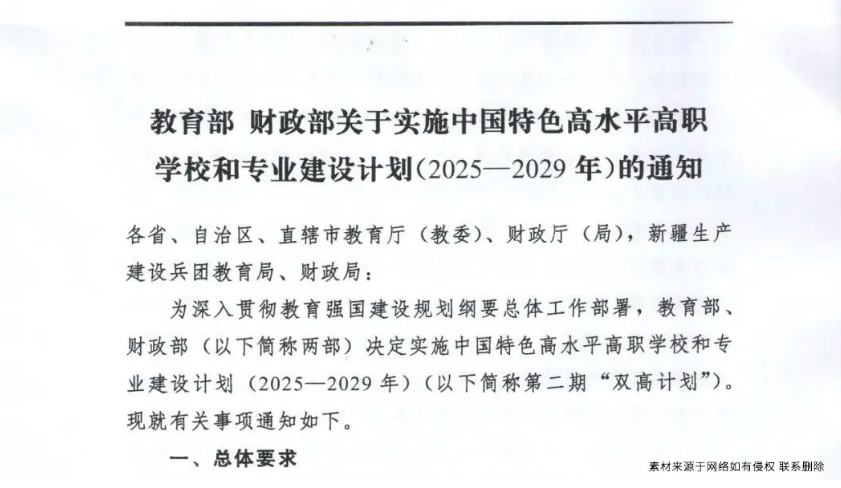 教育部 财政部关于实施中国特色高水平高职学校和专业建设计划（2025—2029 年）的通知

各省、自治区、直辖市教育厅（教委）、财政厅（局），新疆生产建设兵团教育局、财政局：

为深入贯彻教育强国建设规划纲要总体工作部署，教育部、财政部（以下简称两部）决定实施中国特色高水平高职学校和专业建设计划（2025—2029 年）（以下简称第二期“双高计划”）。现就有关事项通知如下。

一、总体要求

素材来源于网络如有侵权 联系删除